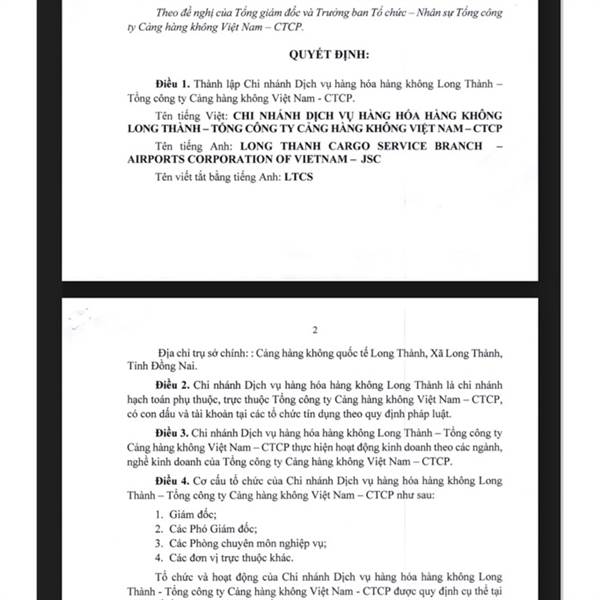 Theo đề nghị của Tổng giám đốc và Trưởng ban Tổ chức – Nhân sự Tổng công ty Cảng hàng không Việt Nam – CTCP.

QUYẾT ĐỊNH:

Điều 1. Thành lập Chi nhánh Dịch vụ hàng hóa hàng không Long Thành – Tổng công ty Cảng hàng không Việt Nam - CTCP.

Tên tiếng Việt: CHI NHÁNH DỊCH VỤ HÀNG HÓA HÀNG KHÔNG LONG THÀNH – TỔNG CÔNG TY CẢNG HÀNG KHÔNG VIỆT NAM – CTCP

Tên tiếng Anh: LONG THANH CARGO SERVICE BRANCH – AIRPORTS CORPORATION OF VIETNAM – JSC

Tên viết tắt bằng tiếng Anh: LTCS

2

Địa chỉ trụ sở chính: : Cảng hàng không quốc tế Long Thành, Xã Long Thành, Tỉnh Đồng Nai.

Điều 2. Chi nhánh Dịch vụ hàng hóa hàng không Long Thành là chi nhánh hạch toán phụ thuộc, trực thuộc Tổng công ty Cảng hàng không Việt Nam – CTCP, có con dấu và tài khoản tại các tổ chức tín dụng theo quy định pháp luật.

Điều 3. Chi nhánh Dịch vụ hàng hóa hàng không Long Thành – Tổng công ty Cảng hàng không Việt Nam – CTCP thực hiện hoạt động kinh doanh theo các ngành, nghề kinh doanh của Tổng công ty Cảng hàng không Việt Nam – CTCP.

Điều 4. Cơ cấu tổ chức của Chi nhánh Dịch vụ hàng hóa hàng không Long Thành – Tổng công ty Cảng hàng không Việt Nam – CTCP như sau:

1. Giám đốc;
2. Các Phó Giám đốc;
3. Các Phòng chuyên môn nghiệp vụ;
4. Các đơn vị trực thuộc khác.

Tổ chức và hoạt động của Chi nhánh Dịch vụ hàng hóa hàng không Long Thành - Tổng công ty Cảng hàng không Việt Nam - CTCP được quy định cụ thể tại